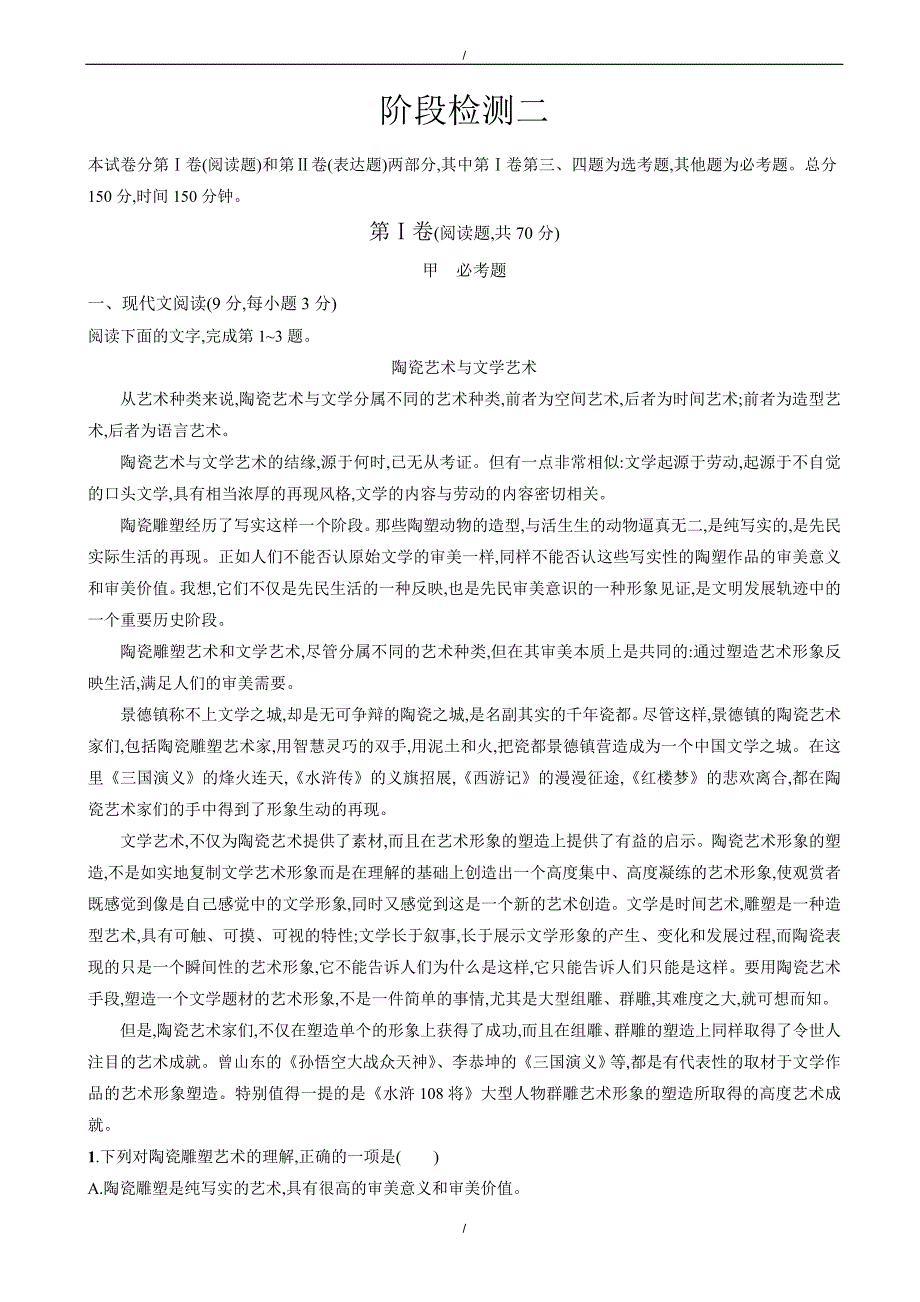 /

阶段检测二

本试卷分第Ⅰ卷(阅读题)和第Ⅱ卷(表达题)两部分,其中第Ⅰ卷第三、四题为选考题,其他题为必考题。总分150分,时间150分钟。

第Ⅰ卷(阅读题,共70分)

甲　必考题

一、现代文阅读(9分,每小题3分)

阅读下面的文字,完成第1~3题。

陶瓷艺术与文学艺术

从艺术种类来说,陶瓷艺术与文学分属不同的艺术种类,前者为空间艺术,后者为时间艺术;前者为造型艺术,后者为语言艺术。

陶瓷艺术与文学艺术的结缘,源于何时,已无从考证。但有一点非常相似:文学起源于劳动,起源于不自觉的口头文学,具有相当浓厚的再现风格,文学的内容与劳动的内容密切相关。

陶瓷雕塑经历了写实这样一个阶段。那些陶塑动物的造型,与活生生的动物逼真无二,是纯写实的,是先民实际生活的再现。正如人们不能否认原始文学的审美一样,同样不能否认这些写实性的陶塑作品的审美意义和审美价值。我想,它们不仅是先民生活的一种反映,也是先民审美意识的一种形象见证,是文明发展轨迹中的一个重要历史阶段。

陶瓷雕塑艺术和文学艺术,尽管分属不同的艺术种类,但在其审美本质上是共同的:通过塑造艺术形象反映生活,满足人们的审美需要。

景德镇称不上文学之城,却是无可争辩的陶瓷之城,是名副其实的千年瓷都。尽管这样,景德镇的陶瓷艺术家们,包括陶瓷雕塑艺术家,用智慧灵巧的双手,用泥土和火,把瓷都景德镇营造成为一个中国文学之城。在这里《三国演义》的烽火连天,《水浒传》的义旗招展,《西游记》的漫漫征途,《红楼梦》的悲欢离合,都在陶瓷艺术家们的手中得到了形象生动的再现。

文学艺术,不仅为陶瓷艺术提供了素材,而且在艺术形象的塑造上提供了有益的启示。陶瓷艺术形象的塑造,不是如实地复制文学艺术形象而是在理解的基础上创造出一个高度集中、高度凝练的艺术形象,使观赏者既感觉到像是自己感觉中的文学形象,同时又感觉到这是一个新的艺术创造。文学是时间艺术,雕塑是一种造型艺术,具有可触、可摸、可视的特性;文学长于叙事,长于展示文学形象的产生、变化和发展过程,而陶瓷表现的只是一个瞬间性的艺术形象,它不能告诉人们为什么是这样,它只能告诉人们只能是这样。要用陶瓷艺术手段,塑造一个文学题材的艺术形象,不是一件简单的事情,尤其是大型组雕、群雕,其难度之大,就可想而知。

但是,陶瓷艺术家们,不仅在塑造单个的形象上获得了成功,而且在组雕、群雕的塑造上同样取得了令世人注目的艺术成就。曾山东的《孙悟空大战众天神》、李恭坤的《三国演义》等,都是有代表性的取材于文学作品的艺术形象塑造。特别值得一提的是《水浒108将》大型人物群雕艺术形象的塑造所取得的高度艺术成就。

1.下列对陶瓷雕塑艺术的理解,正确的一项是(　　)

A.陶瓷雕塑是纯写实的艺术,具有很高的审美意义和审美价值。

/